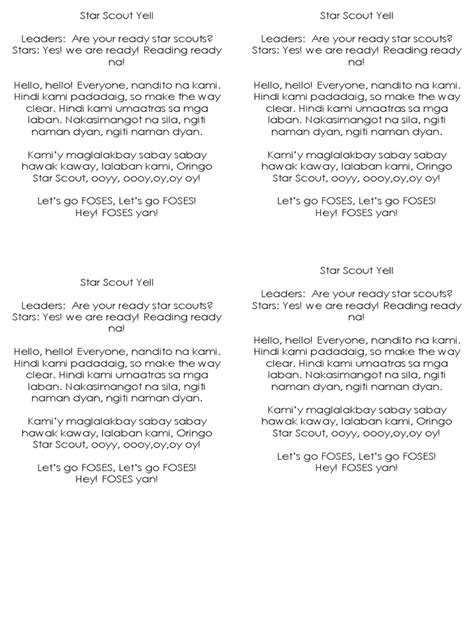 Star Scout Yell

Leaders: Are your ready star scouts?
Stars: Yes! we are ready! Reading ready na!

Hello, hello! Everyone, nandito na kami. Hindi kami padadaig, so make the way clear. Hindi kami umaatras sa mga laban. Nakasimangot na sila, ngiti naman dyan, ngiti naman dyan.

Kami'y maglalakbay sabay sabay hawak kaway, lalaban kami, Oringo Star Scout, ooyy, oooy,oy,oy oy!

Let's go FOSES, Let's go FOSES! Hey! FOSES yan!

Star Scout Yell

Leaders: Are your ready star scouts?
Stars: Yes! we are ready! Reading ready na!

Hello, hello! Everyone, nandito na kami. Hindi kami padadaig, so make the way clear. Hindi kami umaatras sa mga laban. Nakasimangot na sila, ngiti naman dyan, ngiti naman dyan.

Kami'y maglalakbay sabay sabay hawak kaway, lalaban kami, Oringo Star Scout, ooyy, oooy,oy,oy oy!

Let's go FOSES, Let's go FOSES! Hey! FOSES yan!

Star Scout Yell

Leaders: Are your ready star scouts?
Stars: Yes! we are ready! Reading ready na!

Hello, hello! Everyone, nandito na kami. Hindi kami padadaig, so make the way clear. Hindi kami umaatras sa mga laban. Nakasimangot na sila, ngiti naman dyan, ngiti naman dyan.

Kami'y maglalakbay sabay sabay hawak kaway, lalaban kami, Oringo Star Scout, ooyy, oooy,oy,oy oy!

Let's go FOSES, Let's go FOSES! Hey! FOSES yan!

Star Scout Yell

Leaders: Are your ready star scouts?
Stars: Yes! we are ready! Reading ready na!

Hello, hello! Everyone, nandito na kami. Hindi kami padadaig, so make the way clear. Hindi kami umaatras sa mga laban. Nakasimangot na sila, ngiti naman dyan, ngiti naman dyan.

Kami'y maglalakbay sabay sabay hawak kaway, lalaban kami, Oringo Star Scout, ooyy, oooy,oy,oy oy!

Let's go FOSES, Let's go FOSES! Hey! FOSES yan!